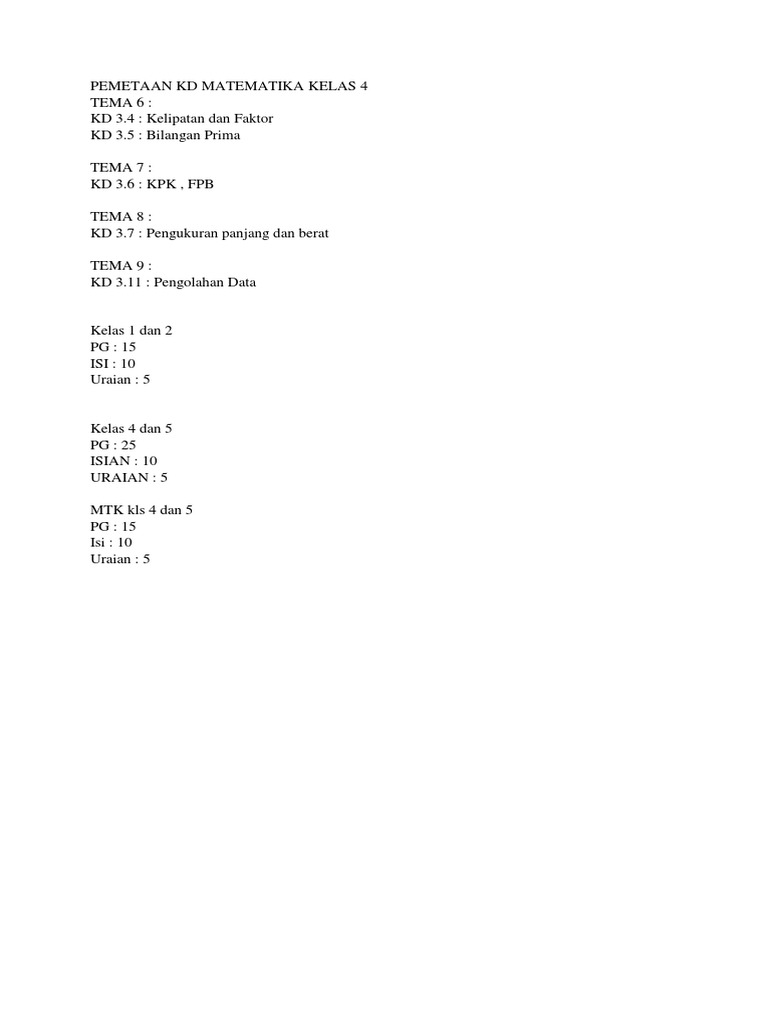 PEMETAAN KD MATEMATIKA KELAS 4
TEMA 6 :
KD 3.4 : Kelipatan dan Faktor
KD 3.5 : Bilangan Prima

TEMA 7 :
KD 3.6 : KPK , FPB

TEMA 8 :
KD 3.7 : Pengukuran panjang dan berat

TEMA 9 :
KD 3.11 : Pengolahan Data

Kelas 1 dan 2
PG : 15
ISI : 10
Uraian : 5

Kelas 4 dan 5
PG : 25
ISIAN : 10
URAIAN : 5

MTK kls 4 dan 5
PG : 15
Isi : 10
Uraian : 5